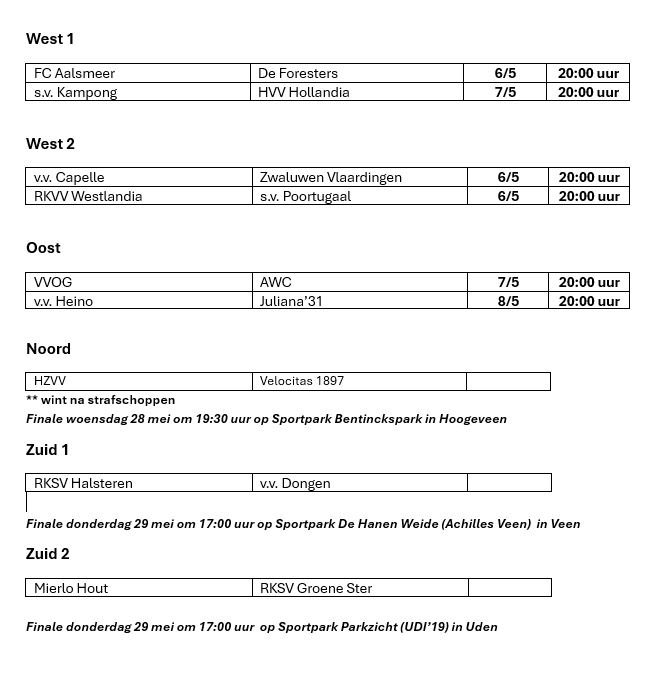 West 1

| FC Aalsmeer | De Foresters | 6/5 | 20:00 uur |
|---|---|---|---|
| s.v. Kampong | HVV Hollandia | 7/5 | 20:00 uur |

West 2

| v.v. Capelle | Zwaluwen Vlaardingen | 6/5 | 20:00 uur |
|---|---|---|---|
| RKVV Westlandia | s.v. Poortugaal | 6/5 | 20:00 uur |

Oost

| VVOG | AWC | 7/5 | 20:00 uur |
|---|---|---|---|
| v.v. Heino | Juliana'31 | 8/5 | 20:00 uur |

Noord

| HZVV | Velocitas 1897 | |
|---|---|---|

** wint na strafschoppen

Finale woensdag 28 mei om 19:30 uur op Sportpark Bentinckspark in Hoogeveen

Zuid 1

| RKSV Halsteren | v.v. Dongen | |
|---|---|---|

Finale donderdag 29 mei om 17:00 uur op Sportpark De Hanen Weide (Achilles Veen) in Veen

Zuid 2

| Mierlo Hout | RKSV Groene Ster | |
|---|---|---|

Finale donderdag 29 mei om 17:00 uur op Sportpark Parkzicht (UDI'19) in Uden